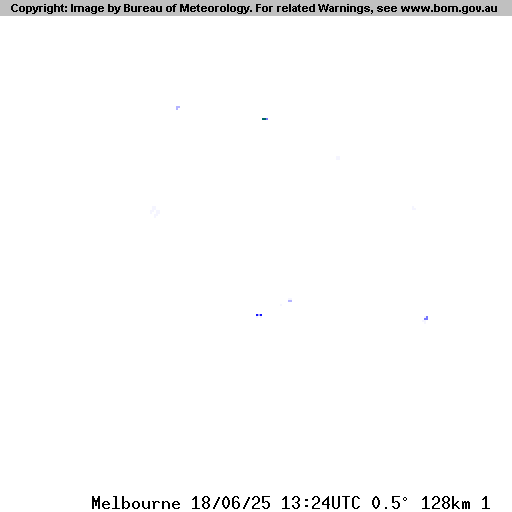 Copyright: Image by Bureau of Meteorology. For related Warnings, see www.bom.gov.au

Melbourne 18/06/25 13:24UTC 0.5° 128km 1